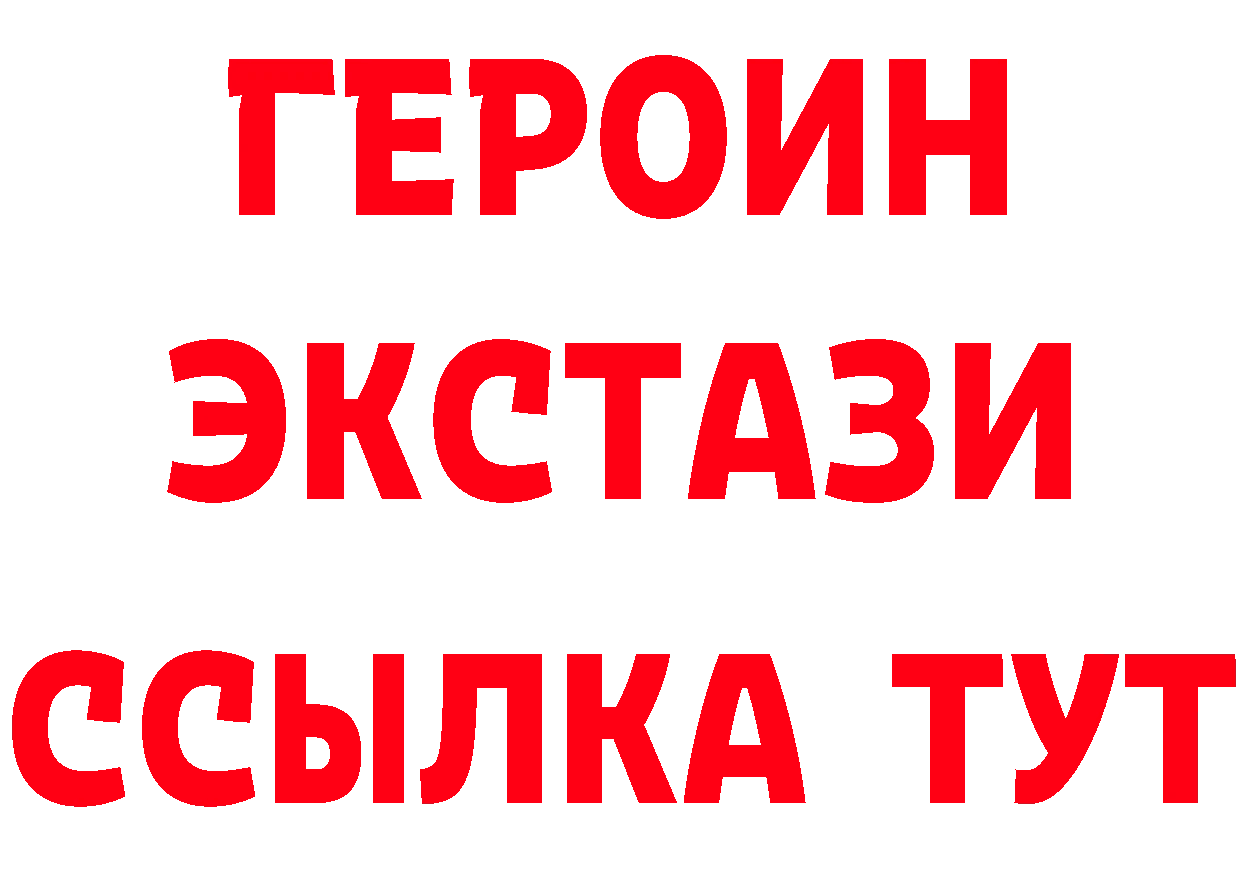 ГЕРОИН ЭКСТАЗИ ССЫЛКА ТУТ